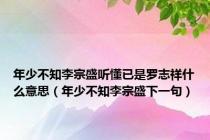 年少不知李宗盛听懂已是罗志祥什么意思（年少不知李宗盛下一句）